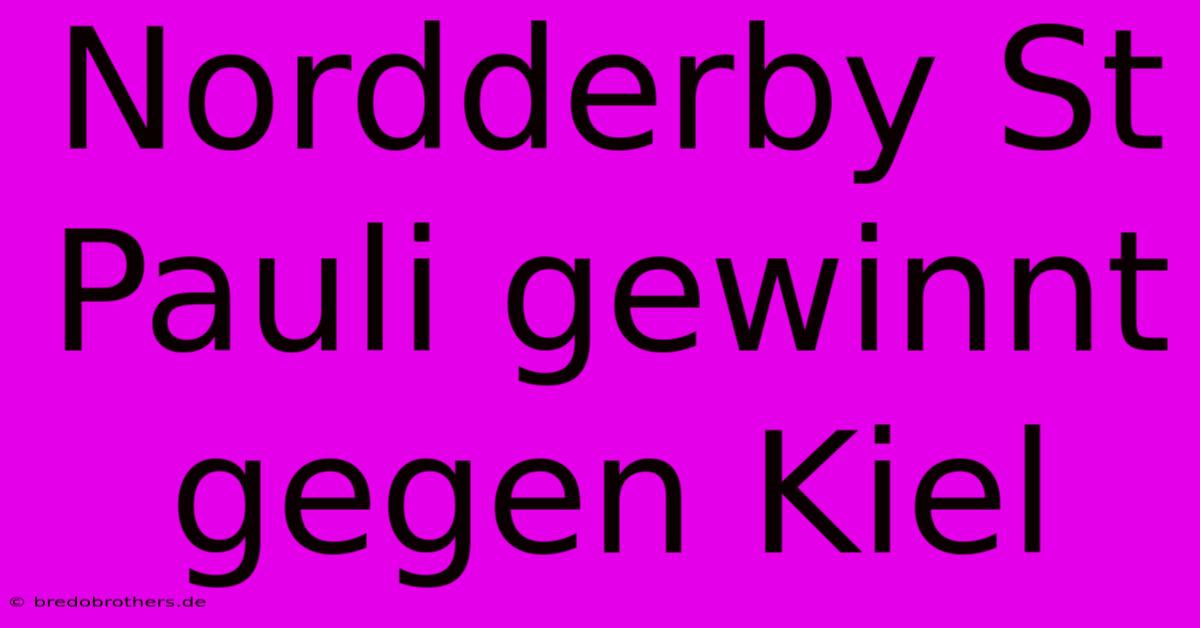 Nordderby St Pauli gewinnt gegen Kiel

© bredobrothers.de